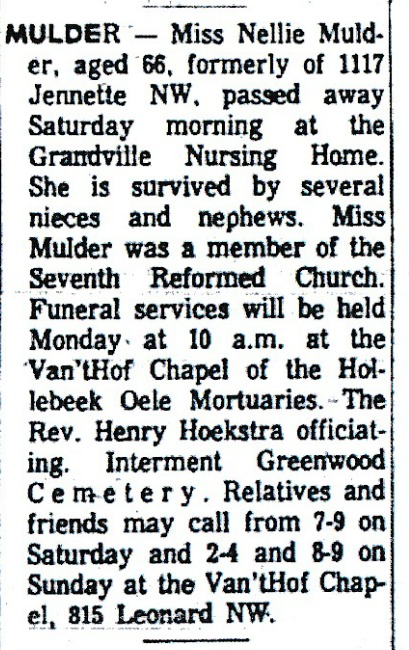 MULDER — Miss Nellie Mulder, aged 66, formerly of 1117 Jennette NW, passed away Saturday morning at the Grandville Nursing Home. She is survived by several nieces and nephews. Miss Mulder was a member of the Seventh Reformed Church. Funeral services will be held Monday at 10 a.m. at the Van'tHof Chapel of the Hollebeek Oele Mortuaries. The Rev. Henry Hoekstra officiating. Interment Greenwood Cemetery. Relatives and friends may call from 7-9 on Saturday and 2-4 and 8-9 on Sunday at the Van'tHof Chapel, 815 Leonard NW.